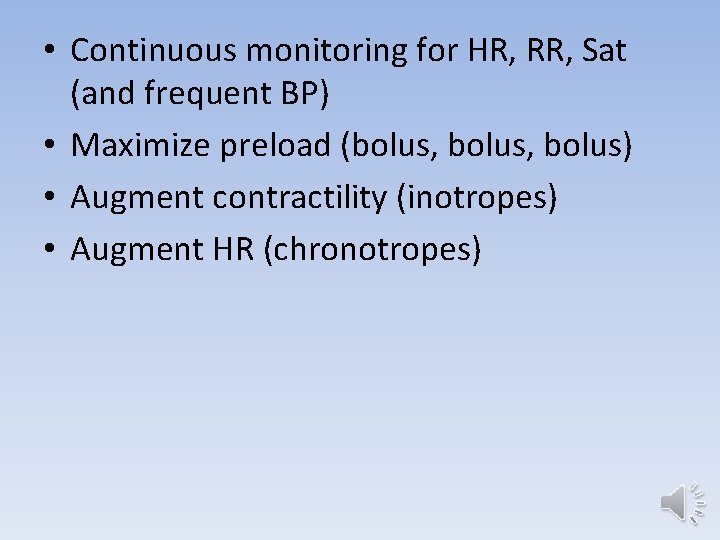 • Continuous monitoring for HR, RR, Sat (and frequent BP)
• Maximize preload (bolus, bolus, bolus)
• Augment contractility (inotropes)
• Augment HR (chronotropes)